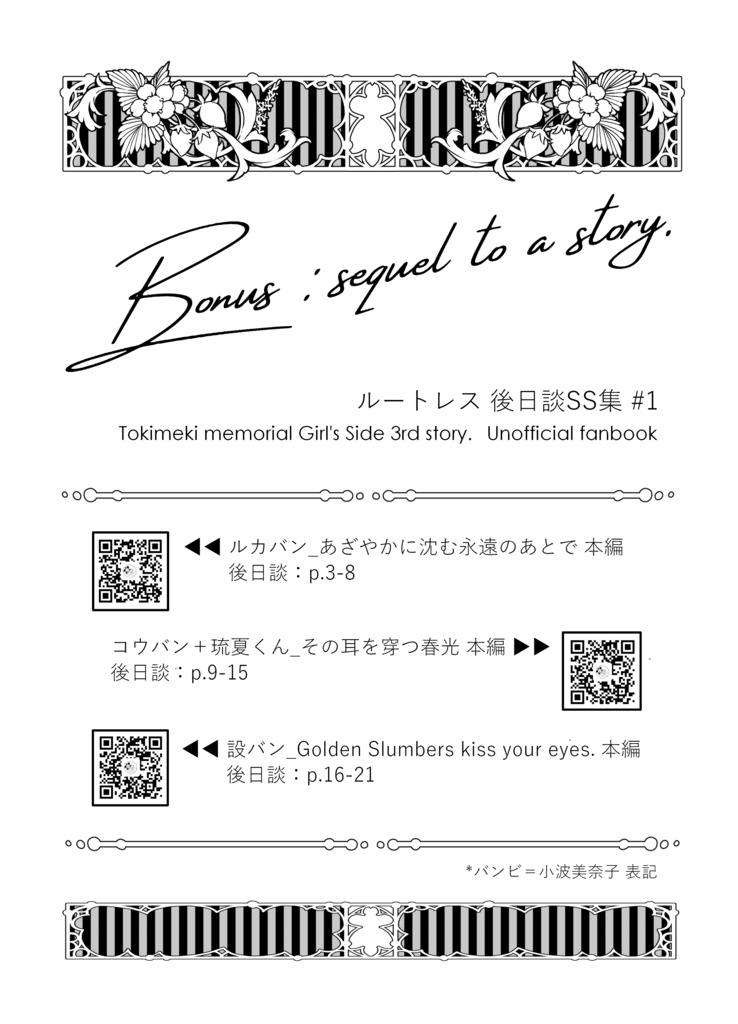 Bonus : sequel to a story.

ルートレス 後日談SS集 #1
Tokimeki memorial Girl's Side 3rd story. Unofficial fanbook

◀◀ ルカバン_あざやかに沈む永遠のあとで 本編
後日談：p.3-8

コウバン＋琉夏くん_その耳を穿つ春光 本編 ▶▶
後日談：p.9-15

◀◀ 設バン_Golden Slumbers kiss your eyes. 本編
後日談：p.16-21

*バンビ＝小波美奈子 表記